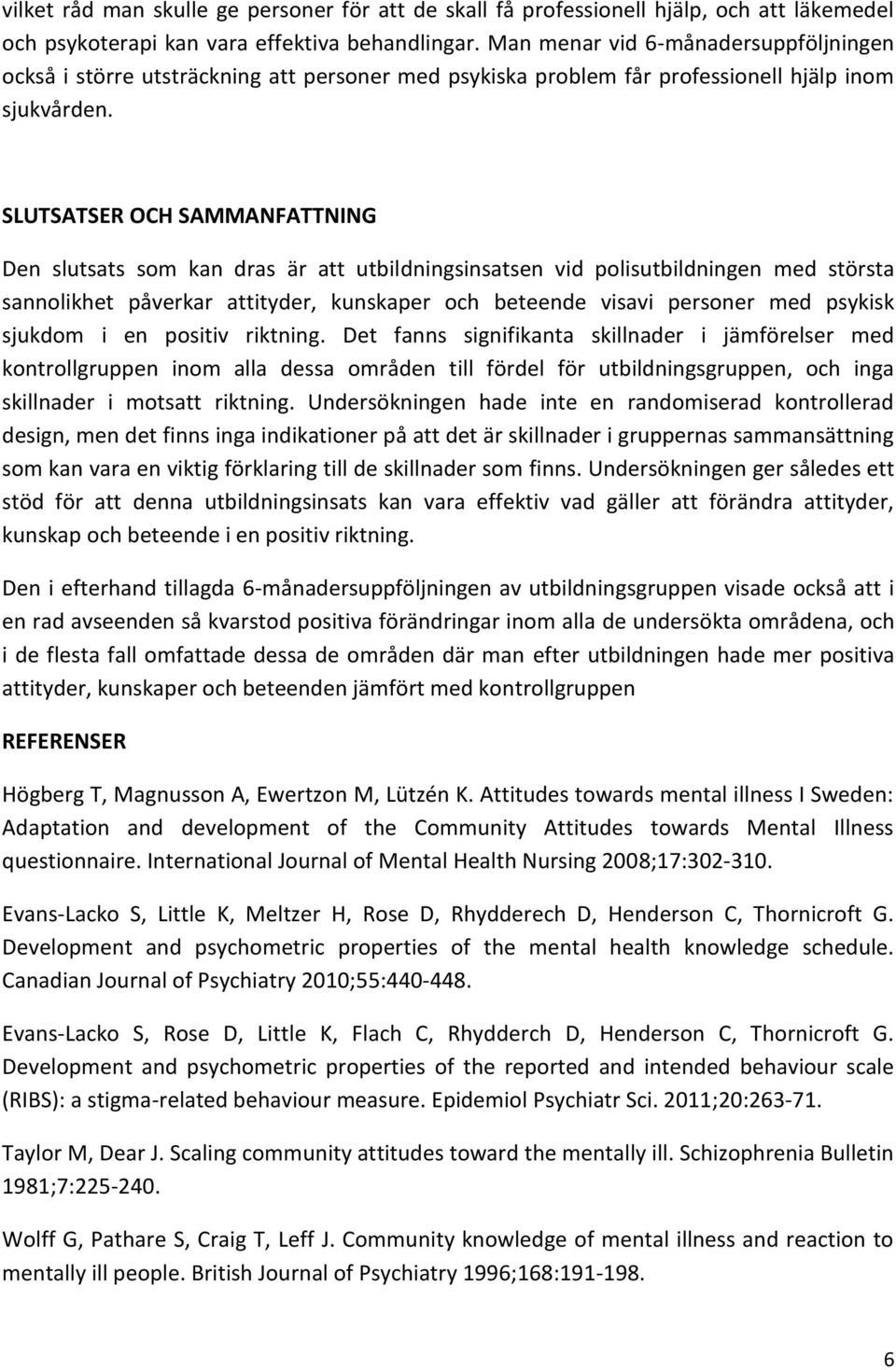 vilket råd man skulle ge personer för att de skall få professionell hjälp, och att läkemedel och psykoterapi kan vara effektiva behandlingar. Man menar vid 6-månadersuppföljningen också i större utsträckning att personer med psykiska problem får professionell hjälp inom sjukvården.

SLUTSATSER OCH SAMMANFATTNING

Den slutsats som kan dras är att utbildningsinsatsen vid polisutbildningen med största sannolikhet påverkar attityder, kunskaper och beteende visavi personer med psykisk sjukdom i en positiv riktning. Det fanns signifikanta skillnader i jämförelser med kontrollgruppen inom alla dessa områden till fördel för utbildningsgruppen, och inga skillnader i motsatt riktning. Undersökningen hade inte en randomiserad kontrollerad design, men det finns inga indikationer på att det är skillnader i gruppernas sammansättning som kan vara en viktig förklaring till de skillnader som finns. Undersökningen ger således ett stöd för att denna utbildningsinsats kan vara effektiv vad gäller att förändra attityder, kunskap och beteende i en positiv riktning.

Den i efterhand tillagda 6-månadersuppföljningen av utbildningsgruppen visade också att i en rad avseenden så kvarstod positiva förändringar inom alla de undersökta områdena, och i de flesta fall omfattade dessa de områden där man efter utbildningen hade mer positiva attityder, kunskaper och beteenden jämfört med kontrollgruppen

REFERENSER

Högberg T, Magnusson A, Ewertzon M, Lützén K. Attitudes towards mental illness I Sweden: Adaptation and development of the Community Attitudes towards Mental Illness questionnaire. International Journal of Mental Health Nursing 2008;17:302-310.

Evans-Lacko S, Little K, Meltzer H, Rose D, Rhydderech D, Henderson C, Thornicroft G. Development and psychometric properties of the mental health knowledge schedule. Canadian Journal of Psychiatry 2010;55:440-448.

Evans-Lacko S, Rose D, Little K, Flach C, Rhydderch D, Henderson C, Thornicroft G. Development and psychometric properties of the reported and intended behaviour scale (RIBS): a stigma-related behaviour measure. Epidemiol Psychiatr Sci. 2011;20:263-71.

Taylor M, Dear J. Scaling community attitudes toward the mentally ill. Schizophrenia Bulletin 1981;7:225-240.

Wolff G, Pathare S, Craig T, Leff J. Community knowledge of mental illness and reaction to mentally ill people. British Journal of Psychiatry 1996;168:191-198.

6